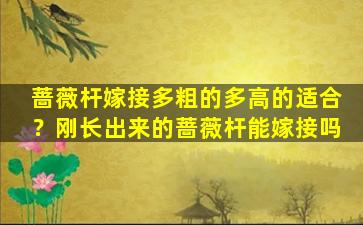 蔷薇杆嫁接多粗的多高的适合？刚长出来的蔷薇杆能嫁接吗